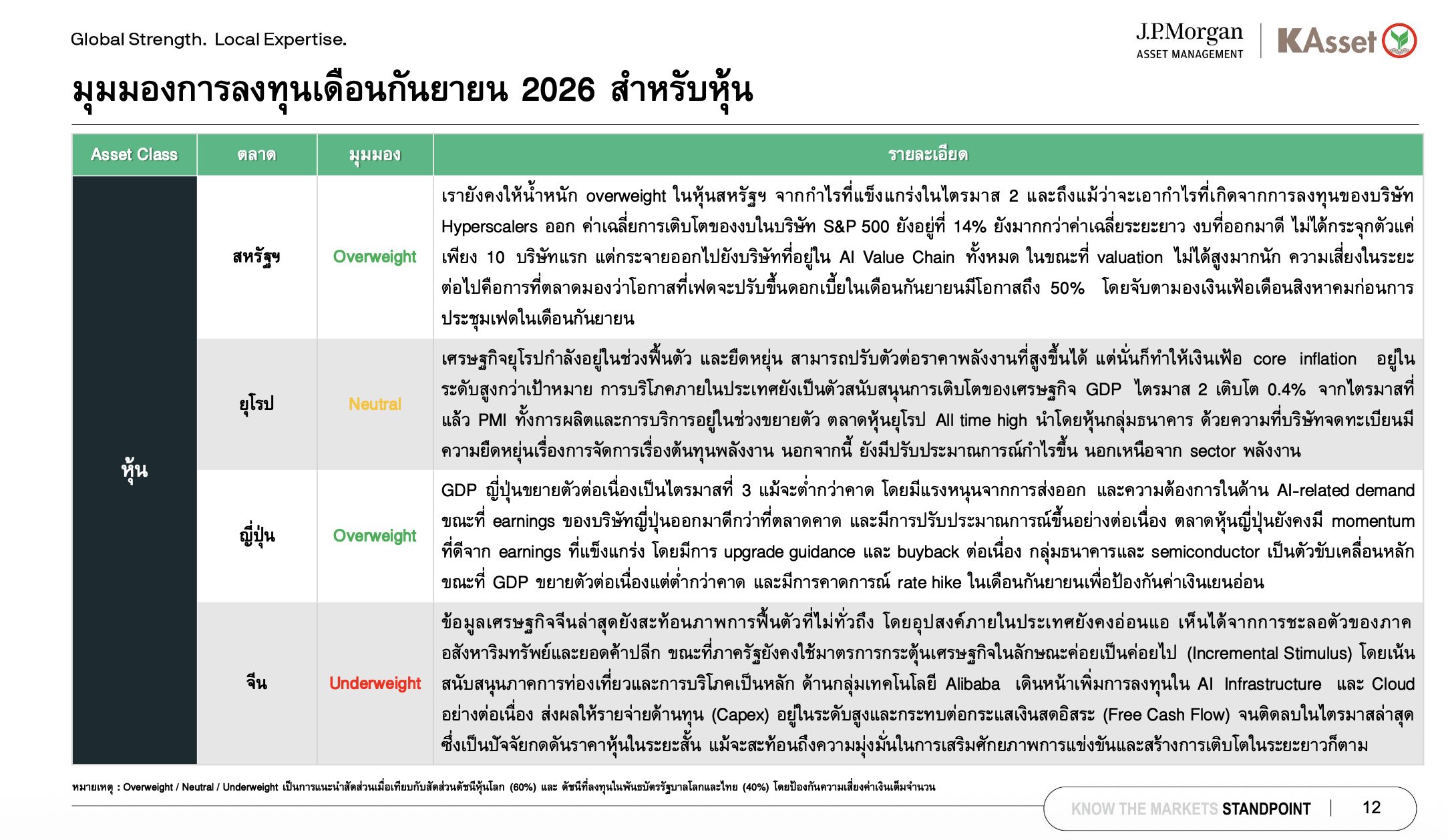 Global Strength. Local Expertise.

J.P.Morgan
ASSET MANAGEMENT

KAsset

มุมมองการลงทุนเดือนกันยายน 2026 สำหรับหุ้น

| Asset Class | ตลาด | มุมมอง | รายละเอียด |
|---|---|---|---|
| หุ้น | สหรัฐฯ | Overweight | เรายังคงให้น้ำหนัก overweight ในหุ้นสหรัฐฯ จากกำไรที่แข็งแกร่งในไตรมาส 2 และถึงแม้ว่าจะเอากำไรที่เกิดจากการลงทุนของบริษัท Hyperscalers ออก ค่าเฉลี่ยการเติบโตของงบในบริษัท S&P 500 ยังอยู่ที่ 14% ยังมากกว่าค่าเฉลี่ยระยะยาว งบที่ออกมาดี ไม่ได้กระจุกตัวแค่เพียง 10 บริษัทแรก แต่กระจายออกไปยังบริษัทที่อยู่ใน AI Value Chain ทั้งหมด ในขณะที่ valuation ไม่ได้สูงมากนัก ความเสี่ยงในระยะต่อไปคือการที่ตลาดมองว่าโอกาสที่เฟดจะปรับขึ้นดอกเบี้ยในเดือนกันยายนมีโอกาสถึง 50% โดยจับตามองเงินเฟ้อเดือนสิงหาคมก่อนการประชุมเฟดในเดือนกันยายน |
| | ยุโรป | Neutral | เศรษฐกิจยุโรปกำลังอยู่ในช่วงฟื้นตัว และยืดหยุ่น สามารถปรับตัวต่อราคาพลังงานที่สูงขึ้นได้ แต่นั่นก็ทำให้เงินเฟ้อ core inflation อยู่ในระดับสูงกว่าเป้าหมาย การบริโภคภายในประเทศยังเป็นตัวสนับสนุนการเติบโตของเศรษฐกิจ GDP ไตรมาส 2 เติบโต 0.4% จากไตรมาสที่แล้ว PMI ทั้งการผลิตและการบริการอยู่ในช่วงขยายตัว ตลาดหุ้นยุโรป All time high นำโดยหุ้นกลุ่มธนาคาร ด้วยความที่บริษัทจดทะเบียนมีความยืดหยุ่นเรื่องการจัดการเรื่องต้นทุนพลังงาน นอกจากนี้ ยังมีปรับประมาณการณ์กำไรขึ้น นอกเหนือจาก sector พลังงาน |
| | ญี่ปุ่น | Overweight | GDP ญี่ปุ่นขยายตัวต่อเนื่องเป็นไตรมาสที่ 3 แม้จะต่ำกว่าคาด โดยมีแรงหนุนจากการส่งออก และความต้องการในด้าน AI-related demand ขณะที่ earnings ของบริษัทญี่ปุ่นออกมาดีกว่าที่ตลาดคาด และมีการปรับประมาณการณ์ขึ้นอย่างต่อเนื่อง ตลาดหุ้นญี่ปุ่นยังคงมี momentum ที่ดีจาก earnings ที่แข็งแกร่ง โดยมีการ upgrade guidance และ buyback ต่อเนื่อง กลุ่มธนาคารและ semiconductor เป็นตัวขับเคลื่อนหลัก ขณะที่ GDP ขยายตัวต่อเนื่องแต่ต่ำกว่าคาด และมีการคาดการณ์ rate hike ในเดือนกันยายนเพื่อป้องกันค่าเงินเยนอ่อน |
| | จีน | Underweight | ข้อมูลเศรษฐกิจจีนล่าสุดยังสะท้อนภาพการฟื้นตัวที่ไม่ทั่วถึง โดยอุปสงค์ภายในประเทศยังคงอ่อนแอ เห็นได้จากการชะลอตัวของภาคอสังหาริมทรัพย์และยอดค้าปลีก ขณะที่ภาครัฐยังคงใช้มาตรการกระตุ้นเศรษฐกิจในลักษณะค่อยเป็นค่อยไป (Incremental Stimulus) โดยเน้นสนับสนุนภาคการท่องเที่ยวและการบริโภคเป็นหลัก ด้านกลุ่มเทคโนโลยี Alibaba เดินหน้าเพิ่มการลงทุนใน AI Infrastructure และ Cloud อย่างต่อเนื่อง ส่งผลให้รายจ่ายด้านทุน (Capex) อยู่ในระดับสูงและกระทบต่อกระแสเงินสดอิสระ (Free Cash Flow) จนติดลบในไตรมาสล่าสุด ซึ่งเป็นปัจจัยกดดันราคาหุ้นในระยะสั้น แม้จะสะท้อนถึงความมุ่งมั่นในการเสริมศักยภาพการแข่งขันและสร้างการเติบโตในระยะยาวก็ตาม |

หมายเหตุ : Overweight / Neutral / Underweight เป็นการแนะนำสัดส่วนเมื่อเทียบกับสัดส่วนดัชนีหุ้นโลก (60%) และ ดัชนีที่ลงทุนในพันธบัตรรัฐบาลโลกและไทย (40%) โดยป้องกันความเสี่ยงค่าเงินเต็มจำนวน

KNOW THE MARKETS STANDPOINT | 12